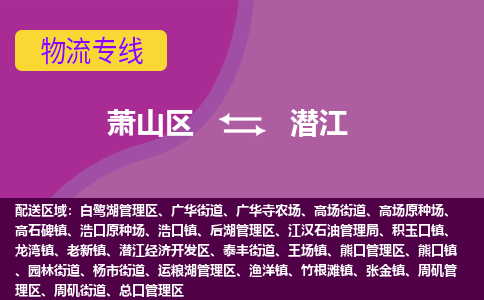 物流专线

萧山区 潜江

配送区域：白鹭湖管理区、广华街道、广华寺农场、高场街道、高场原种场、高石碑镇、浩口原种场、浩口镇、后湖管理区、江汉石油管理局、积玉口镇、龙湾镇、老新镇、潜江经济开发区、泰丰街道、王场镇、熊口管理区、熊口镇、园林街道、杨市街道、运粮湖管理区、渔洋镇、竹根滩镇、张金镇、周矶管理区、周矶街道、总口管理区